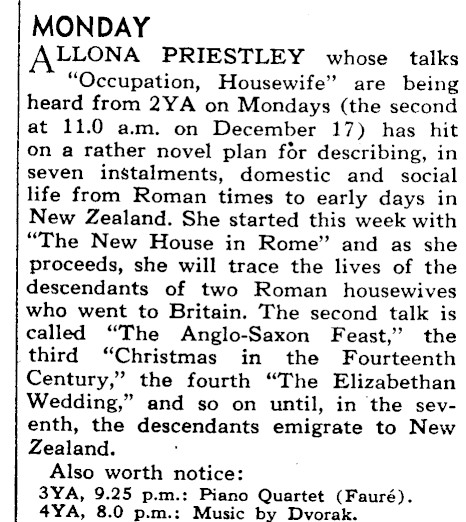 MONDAY

ALLONA PRIESTLEY whose talks "Occupation, Housewife" are being heard from 2YA on Mondays (the second at 11.0 a.m. on December 17) has hit on a rather novel plan for describing, in seven instalments, domestic and social life from Roman times to early days in New Zealand. She started this week with "The New House in Rome" and as she proceeds, she will trace the lives of the descendants of two Roman housewives who went to Britain. The second talk is called "The Anglo-Saxon Feast," the third "Christmas in the Fourteenth Century," the fourth "The Elizabethan Wedding," and so on until, in the seventh, the descendants emigrate to New Zealand.

Also worth notice:
3YA, 9.25 p.m.: Piano Quartet (Fauré).
4YA, 8.0 p.m.: Music by Dvorak.